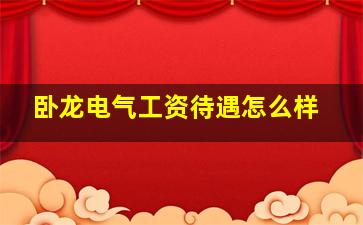 卧龙电气工资待遇怎么样